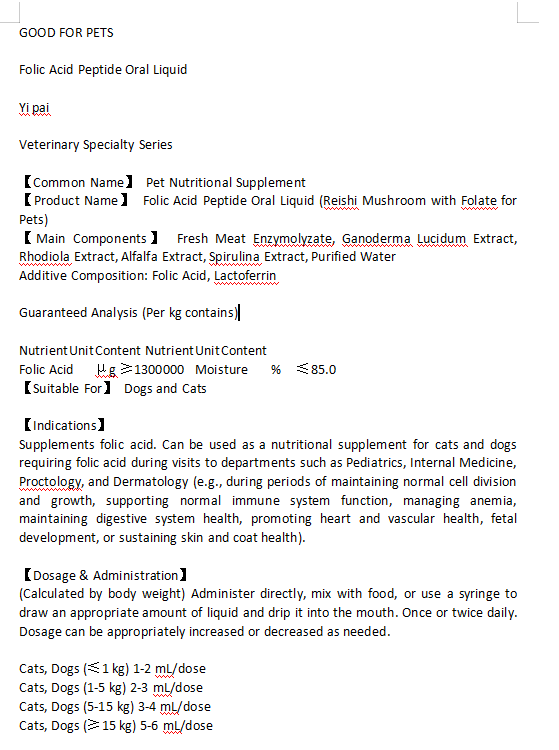 GOOD FOR PETS

Folic Acid Peptide Oral Liquid

Yi pai

Veterinary Specialty Series

【Common Name】 Pet Nutritional Supplement
【Product Name】 Folic Acid Peptide Oral Liquid (Reishi Mushroom with Folate for Pets)
【Main Components】 Fresh Meat Enzymolyzate, Ganoderma Lucidum Extract, Rhodiola Extract, Alfalfa Extract, Spirulina Extract, Purified Water
Additive Composition: Folic Acid, Lactoferrin

Guaranteed Analysis (Per kg contains)

Nutrient Unit Content Nutrient Unit Content
Folic Acid μg ≥1300000 Moisture % ≤85.0
【Suitable For】 Dogs and Cats

【Indications】
Supplements folic acid. Can be used as a nutritional supplement for cats and dogs requiring folic acid during visits to departments such as Pediatrics, Internal Medicine, Proctology, and Dermatology (e.g., during periods of maintaining normal cell division and growth, supporting normal immune system function, managing anemia, maintaining digestive system health, promoting heart and vascular health, fetal development, or sustaining skin and coat health).

【Dosage & Administration】
(Calculated by body weight) Administer directly, mix with food, or use a syringe to draw an appropriate amount of liquid and drip it into the mouth. Once or twice daily. Dosage can be appropriately increased or decreased as needed.

Cats, Dogs (≤1 kg) 1-2 mL/dose
Cats, Dogs (1-5 kg) 2-3 mL/dose
Cats, Dogs (5-15 kg) 3-4 mL/dose
Cats, Dogs (≥15 kg) 5-6 mL/dose